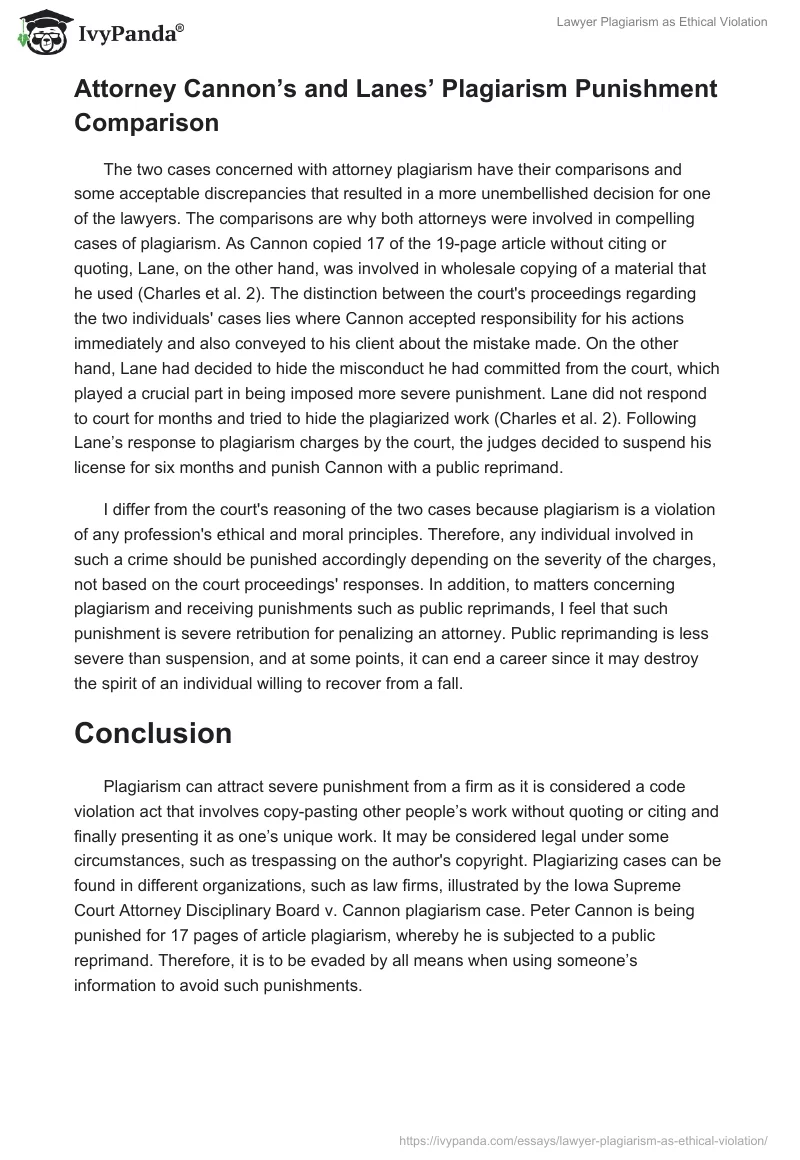 IvyPanda®

Lawyer Plagiarism as Ethical Violation

Attorney Cannon's and Lanes' Plagiarism Punishment Comparison

The two cases concerned with attorney plagiarism have their comparisons and some acceptable discrepancies that resulted in a more unembellished decision for one of the lawyers. The comparisons are why both attorneys were involved in compelling cases of plagiarism. As Cannon copied 17 of the 19-page article without citing or quoting, Lane, on the other hand, was involved in wholesale copying of a material that he used (Charles et al. 2). The distinction between the court's proceedings regarding the two individuals' cases lies where Cannon accepted responsibility for his actions immediately and also conveyed to his client about the mistake made. On the other hand, Lane had decided to hide the misconduct he had committed from the court, which played a crucial part in being imposed more severe punishment. Lane did not respond to court for months and tried to hide the plagiarized work (Charles et al. 2). Following Lane's response to plagiarism charges by the court, the judges decided to suspend his license for six months and punish Cannon with a public reprimand.

I differ from the court's reasoning of the two cases because plagiarism is a violation of any profession's ethical and moral principles. Therefore, any individual involved in such a crime should be punished accordingly depending on the severity of the charges, not based on the court proceedings' responses. In addition, to matters concerning plagiarism and receiving punishments such as public reprimands, I feel that such punishment is severe retribution for penalizing an attorney. Public reprimanding is less severe than suspension, and at some points, it can end a career since it may destroy the spirit of an individual willing to recover from a fall.

Conclusion

Plagiarism can attract severe punishment from a firm as it is considered a code violation act that involves copy-pasting other people's work without quoting or citing and finally presenting it as one's unique work. It may be considered legal under some circumstances, such as trespassing on the author's copyright. Plagiarizing cases can be found in different organizations, such as law firms, illustrated by the Iowa Supreme Court Attorney Disciplinary Board v. Cannon plagiarism case. Peter Cannon is being punished for 17 pages of article plagiarism, whereby he is subjected to a public reprimand. Therefore, it is to be evaded by all means when using someone's information to avoid such punishments.

https://ivypanda.com/essays/lawyer-plagiarism-as-ethical-violation/